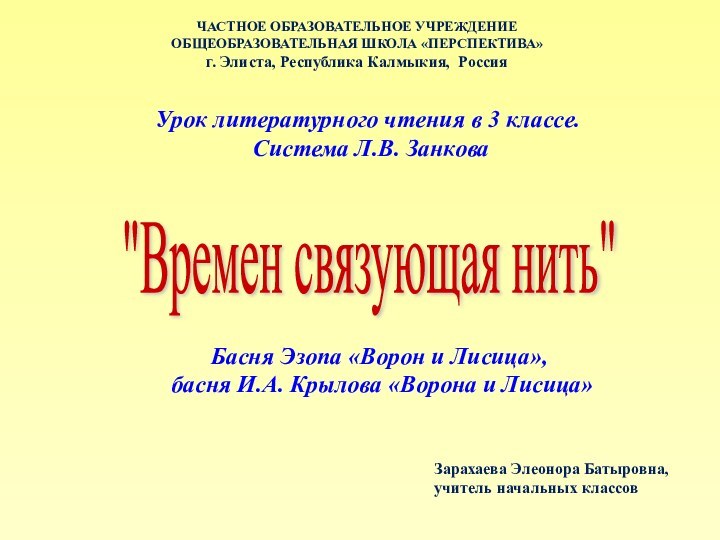 ЧАСТНОЕ ОБРАЗОВАТЕЛЬНОЕ УЧРЕЖДЕНИЕ
ОБЩЕОБРАЗОВАТЕЛЬНАЯ ШКОЛА «ПЕРСПЕКТИВА»
г. Элиста, Республика Калмыкия, Россия

Урок литературного чтения в 3 классе.
Система Л.В. Занкова

"Времен связующая нить"

Басня Эзопа «Ворон и Лисица»,
басня И.А. Крылова «Ворона и Лисица»

Зарахаева Элеонора Батыровна,
учитель начальных классов